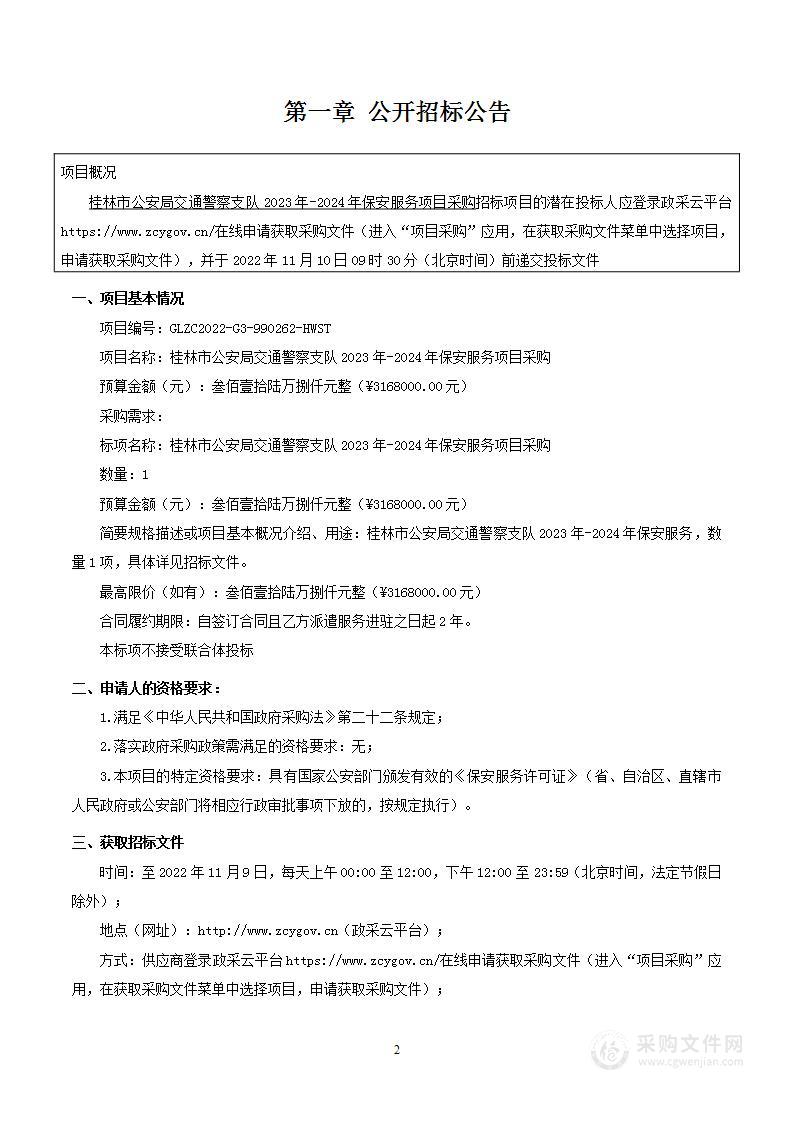 第一章 公开招标公告

项目概况

桂林市公安局交通警察支队 2023 年-2024 年保安服务项目采购招标项目的潜在投标人应登录政采云平台 https://www.zcygov.cn/在线申请获取采购文件（进入“项目采购”应用，在获取采购文件菜单中选择项目，申请获取采购文件），并于 2022 年 11 月 10 日 09 时 30 分（北京时间）前递交投标文件

一、项目基本情况

项目编号：GLZC2022-G3-990262-HWST

项目名称：桂林市公安局交通警察支队 2023 年-2024 年保安服务项目采购

预算金额（元）：叁佰壹拾陆万捌仟元整（¥3168000.00 元）

采购需求：

标项名称：桂林市公安局交通警察支队 2023 年-2024 年保安服务项目采购

数量：1

预算金额（元）：叁佰壹拾陆万捌仟元整（¥3168000.00 元）

简要规格描述或项目基本概况介绍、用途：桂林市公安局交通警察支队 2023 年-2024 年保安服务，数量 1 项，具体详见招标文件。

最高限价（如有）：叁佰壹拾陆万捌仟元整（¥3168000.00 元）

合同履约期限：自签订合同且乙方派遣服务进驻之日起 2 年。

本标项不接受联合体投标

二、申请人的资格要求：

1.满足《中华人民共和国政府采购法》第二十二条规定；

2.落实政府采购政策需满足的资格要求：无；

3.本项目的特定资格要求：具有国家公安部门颁发有效的《保安服务许可证》（省、自治区、直辖市人民政府或公安部门将相应行政审批事项下放的，按规定执行）。

三、获取招标文件

时间：至 2022 年 11 月 9 日，每天上午 00:00 至 12:00，下午 12:00 至 23:59（北京时间，法定节假日除外）；

地点（网址）：http://www.zcygov.cn（政采云平台）；

方式：供应商登录政采云平台 https://www.zcygov.cn/在线申请获取采购文件（进入“项目采购”应用，在获取采购文件菜单中选择项目，申请获取采购文件）；

2

采购文件网
www.cgwenjian.com